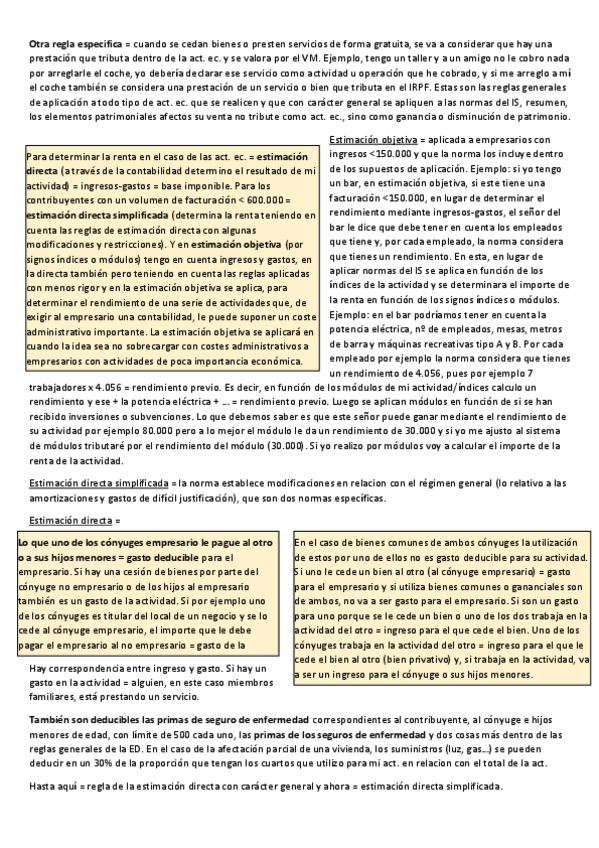 **Otra regla específica** = cuando se cedan bienes o presten servicios de forma gratuita, se va a considerar que hay una prestación que tributa dentro de la act. ec. y se valora por el VM. Ejemplo, tengo un taller y a un amigo no le cobro nada por arreglarle el coche, yo debería declarar ese servicio como actividad u operación que he cobrado, y si me arreglo a mí el coche también se considera una prestación de un servicio o bien que tributa en el IRPF. Estas son las reglas generales de aplicación a todo tipo de act. ec. que se realicen y que con carácter general se apliquen a las normas del IS, resumen, los elementos patrimoniales afectos su venta no tribute como act. ec., sino como ganancia o disminución de patrimonio.

Para determinar la renta en el caso de las act. ec. = **estimación directa** (a través de la contabilidad determino el resultado de mi actividad) = ingresos-gastos = base imponible. Para los contribuyentes con un volumen de facturación < 600.000 = **estimación directa simplificada** (determina la renta teniendo en cuenta las reglas de estimación directa con algunas modificaciones y restricciones). Y en **estimación objetiva** (por signos índices o módulos) tengo en cuenta ingresos y gastos, en la directa también pero teniendo en cuenta las reglas aplicadas con menos rigor y en la estimación objetiva se aplica, para determinar el rendimiento de una serie de actividades que, de exigir al empresario una contabilidad, le puede suponer un coste administrativo importante. La estimación objetiva se aplicará en cuando la idea sea no sobrecargar con costes administrativos a empresarios con actividades de poca importancia económica.

Estimación objetiva = aplicada a empresarios con ingresos <150.000 y que la norma los incluye dentro de los supuestos de aplicación. Ejemplo: si yo tengo un bar, en estimación objetiva, si este tiene una facturación <150.000, en lugar de determinar el rendimiento mediante ingresos-gastos, el señor del bar le dice que debe tener en cuenta los empleados que tiene y, por cada empleado, la norma considera que tienes un rendimiento. En esta, en lugar de aplicar normas del IS se aplica en función de los índices de la actividad y se determinara el importe de la renta en función de los signos índices o módulos. Ejemplo: en el bar podríamos tener en cuenta la potencia eléctrica, nº de empleados, mesas, metros de barra y máquinas recreativas tipo A y B. Por cada empleado por ejemplo la norma considera que tienes un rendimiento de 4.056, pues por ejemplo 7 trabajadores x 4.056 = rendimiento previo. Es decir, en función de los módulos de mi actividad/índices calculo un rendimiento y ese + la potencia eléctrica + ... = rendimiento previo. Luego se aplican módulos en función de si se han recibido inversiones o subvenciones. Lo que debemos saber es que este señor puede ganar mediante el rendimiento de su actividad por ejemplo 80.000 pero a lo mejor el módulo le da un rendimiento de 30.000 y si yo me ajusto al sistema de módulos tributaré por el rendimiento del módulo (30.000). Si yo realizo por módulos voy a calcular el importe de la renta de la actividad.

Estimación directa simplificada = la norma establece modificaciones en relacion con el régimen general (lo relativo a las amortizaciones y gastos de difícil justificación), que son dos normas específicas.

Estimación directa =

**Lo que uno de los cónyuges empresario le pague al otro o a sus hijos menores = gasto deducible** para el empresario. Si hay una cesión de bienes por parte del cónyuge no empresario o de los hijos al empresario también es un gasto de la actividad. Si por ejemplo uno de los cónyuges es titular del local de un negocio y se lo cede al cónyuge empresario, el importe que le debe pagar el empresario al no empresario = gasto de la

Hay correspondencia entre ingreso y gasto. Si hay un gasto en la actividad = alguien, en este caso miembros familiares, está prestando un servicio.

En el caso de bienes comunes de ambos cónyuges la utilización de estos por uno de ellos no es gasto deducible para su actividad. Si uno le cede un bien al otro (al cónyuge empresario) = gasto para el empresario y si utiliza bienes comunes o gananciales son de ambos, no va a ser gasto para el empresario. Si son un gasto para uno porque se le cede un bien o uno de los dos trabaja en la actividad del otro = ingreso para el que cede el bien. Uno de los cónyuges trabaja en la actividad del otro = ingreso para el que le cede el bien al otro (bien privativo) y, si trabaja en la actividad, va a ser un ingreso para el cónyuge o sus hijos menores.

**También son deducibles las primas de seguro de enfermedad** correspondientes al contribuyente, al cónyuge e hijos menores de edad, con límite de 500 cada uno, las **primas de los seguros de enfermedad** y dos cosas más dentro de las reglas generales de la ED. En el caso de la afectación parcial de una vivienda, los suministros (luz, gas...) se pueden deducir en un 30% de la proporción que tengan los cuartos que utilizo para mi act. en relacion con el total de la act.

Hasta aquí = regla de la estimación directa con carácter general y ahora = estimación directa simplificada.